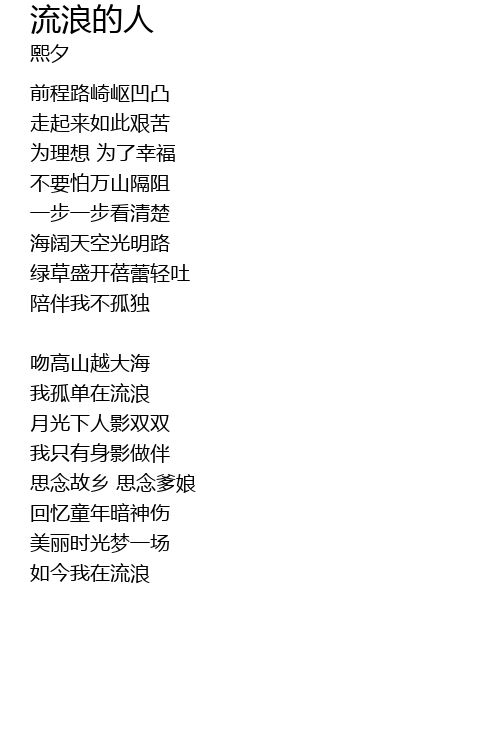 流浪的人
熙夕

前程路崎岖凹凸
走起来如此艰苦
为理想 为了幸福
不要怕万山隔阻
一步一步看清楚
海阔天空光明路
绿草盛开蓓蕾轻吐
陪伴我不孤独

吻高山越大海
我孤单在流浪
月光下人影双双
我只有身影做伴
思念故乡 思念爹娘
回忆童年暗神伤
美丽时光梦一场
如今我在流浪